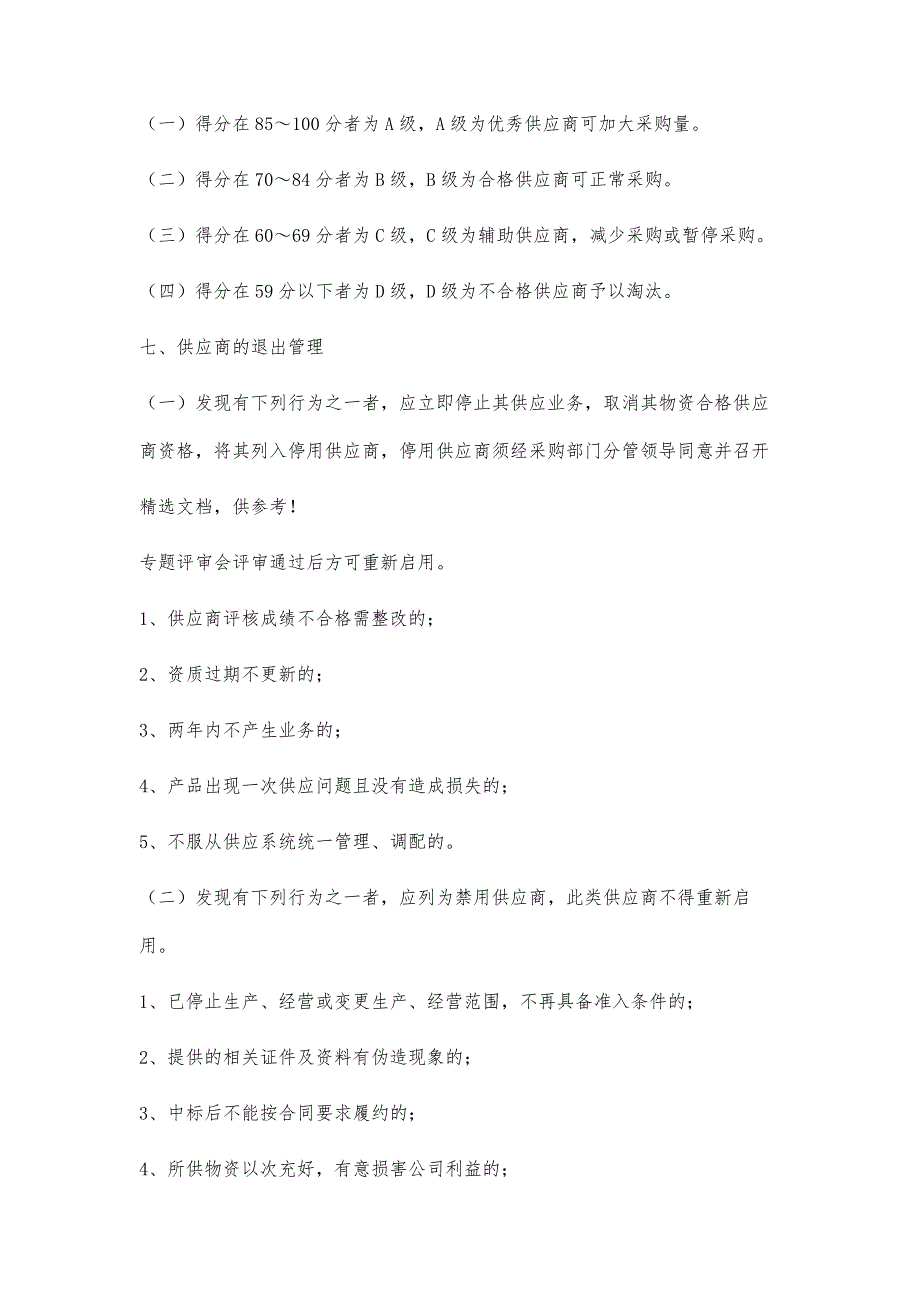 （一）得分在 85～100 分者为 A 级，A 级为优秀供应商可加大采购量。

（二）得分在 70～84 分者为 B 级，B 级为合格供应商可正常采购。

（三）得分在 60～69 分者为 C 级，C 级为辅助供应商，减少采购或暂停采购。

（四）得分在 59 分以下者为 D 级，D 级为不合格供应商予以淘汰。

七、供应商的退出管理

（一）发现有下列行为之一者，应立即停止其供应业务，取消其物资合格供应商资格，将其列入停用供应商，停用供应商须经采购部门分管领导同意并召开

精选文档，供参考！

专题评审会评审通过后方可重新启用。

1、供应商评核成绩不合格需整改的；

2、资质过期不更新的；

3、两年内不产生业务的；

4、产品出现一次供应问题且没有造成损失的；

5、不服从供应系统统一管理、调配的。

（二）发现有下列行为之一者，应列为禁用供应商，此类供应商不得重新启用。

1、已停止生产、经营或变更生产、经营范围，不再具备准入条件的；

2、提供的相关证件及资料有伪造现象的；

3、中标后不能按合同要求履约的；

4、所供物资以次充好，有意损害公司利益的；